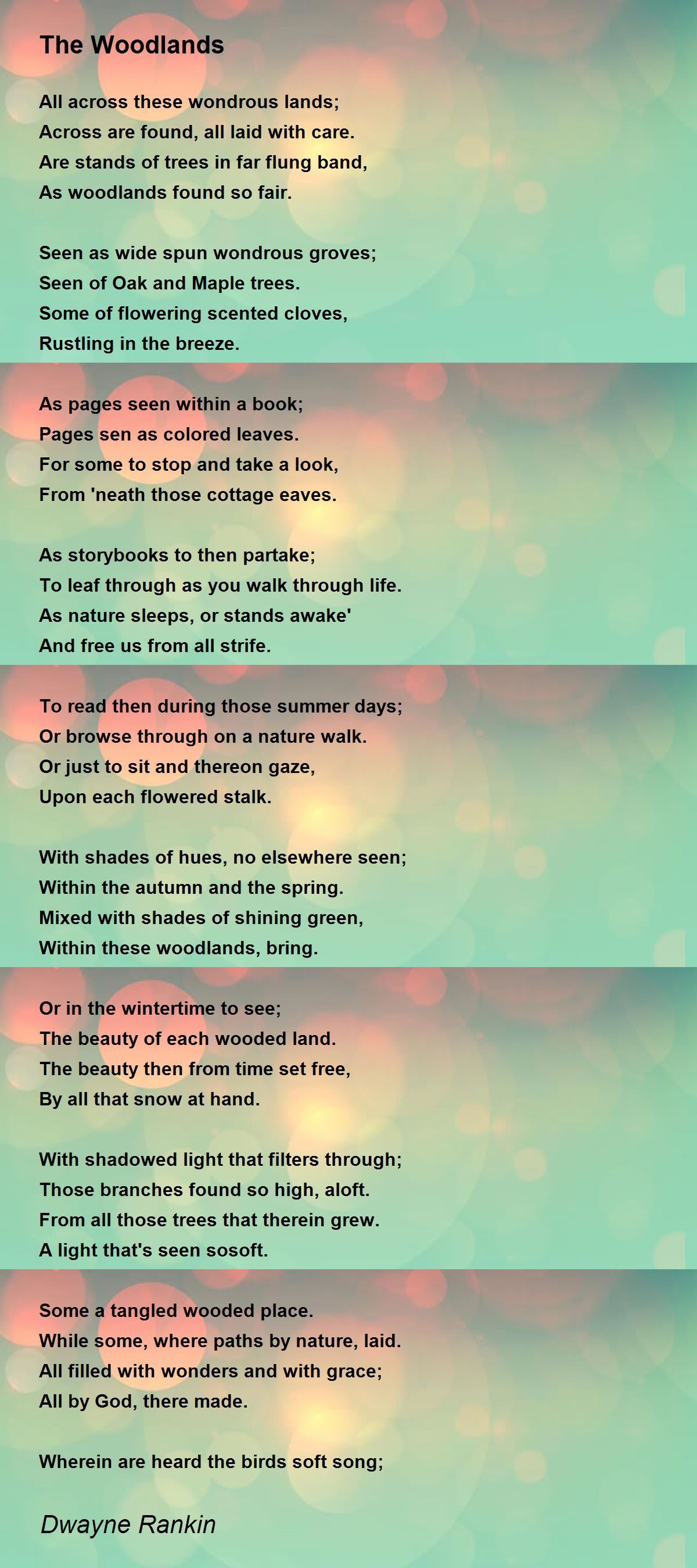 The Woodlands

All across these wondrous lands;
Across are found, all laid with care.
Are stands of trees in far flung band,
As woodlands found so fair.

Seen as wide spun wondrous groves;
Seen of Oak and Maple trees.
Some of flowering scented cloves,
Rustling in the breeze.

As pages seen within a book;
Pages sen as colored leaves.
For some to stop and take a look,
From 'neath those cottage eaves.

As storybooks to then partake;
To leaf through as you walk through life.
As nature sleeps, or stands awake'
And free us from all strife.

To read then during those summer days;
Or browse through on a nature walk.
Or just to sit and thereon gaze,
Upon each flowered stalk.

With shades of hues, no elsewhere seen;
Within the autumn and the spring.
Mixed with shades of shining green,
Within these woodlands, bring.

Or in the wintertime to see;
The beauty of each wooded land.
The beauty then from time set free,
By all that snow at hand.

With shadowed light that filters through;
Those branches found so high, aloft.
From all those trees that therein grew.
A light that's seen sosoft.

Some a tangled wooded place.
While some, where paths by nature, laid.
All filled with wonders and with grace;
All by God, there made.

Wherein are heard the birds soft song;

Dwayne Rankin